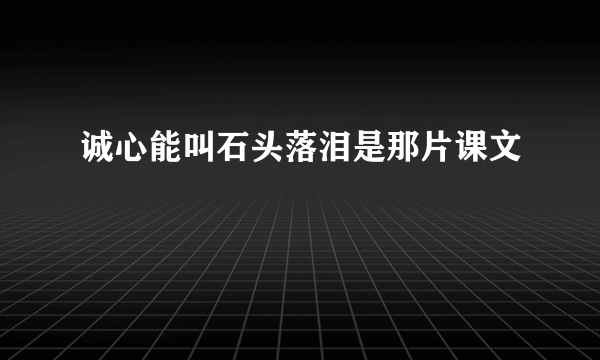 诚心能叫石头落泪是那片课文